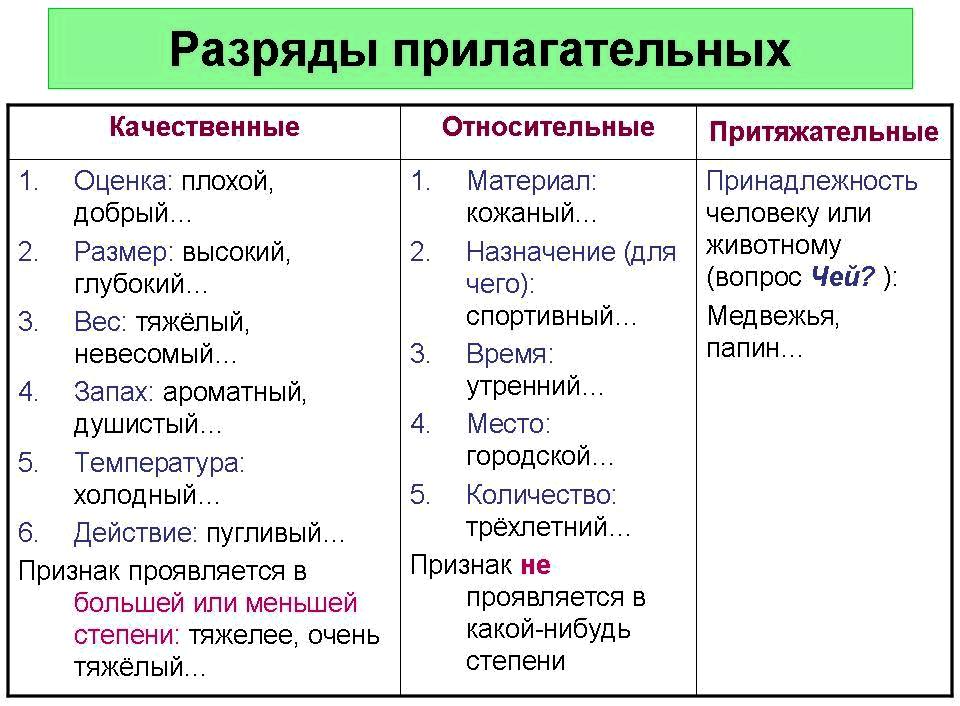 Разряды прилагательных

| Качественные | Относительные | Притяжательные |
|---|---|---|
| 1. Оценка: плохой, добрый… 2. Размер: высокий, глубокий… 3. Вес: тяжёлый, невесомый… 4. Запах: ароматный, душистый… 5. Температура: холодный… 6. Действие: пугливый… Признак проявляется в большей или меньшей степени: тяжелее, очень тяжёлый… | 1. Материал: кожаный… 2. Назначение (для чего): спортивный… 3. Время: утренний… 4. Место: городской… 5. Количество: трёхлетний… Признак не проявляется в какой-нибудь степени | Принадлежность человеку или животному (вопрос Чей? ): Медвежья, папин… |